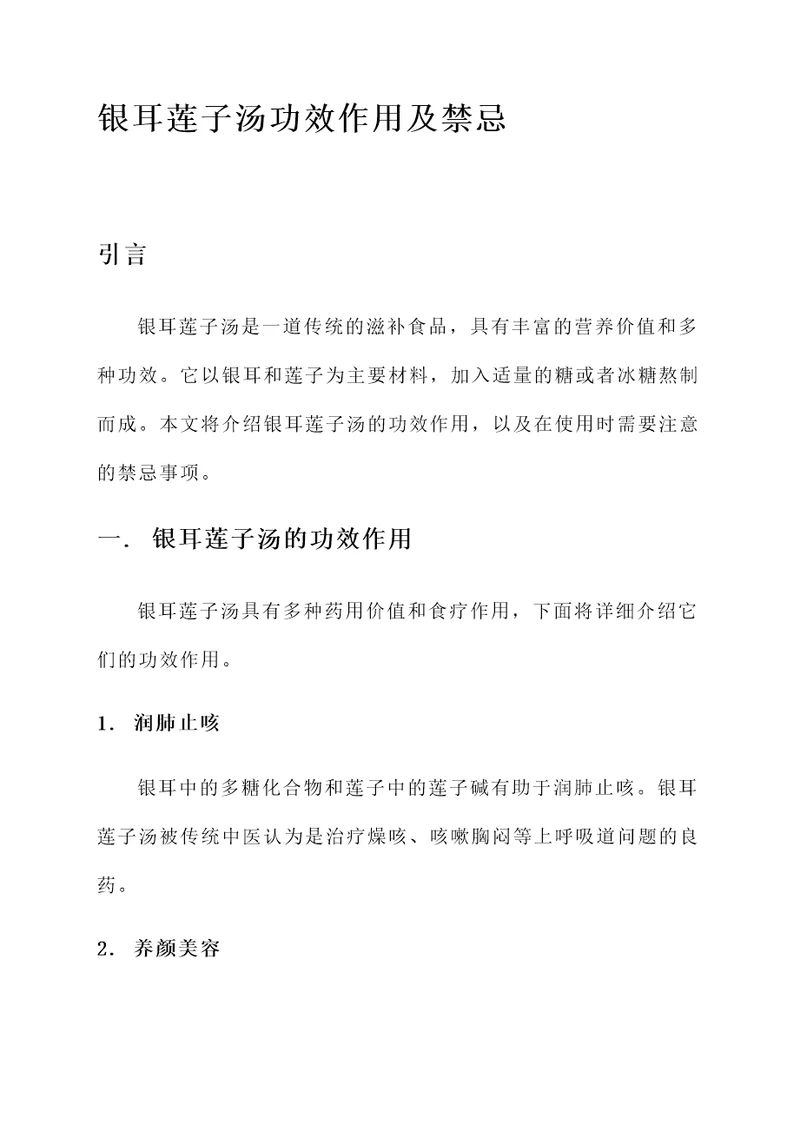 银耳莲子汤功效作用及禁忌

引言

银耳莲子汤是一道传统的滋补食品，具有丰富的营养价值和多种功效。它以银耳和莲子为主要材料，加入适量的糖或者冰糖熬制而成。本文将介绍银耳莲子汤的功效作用，以及在使用时需要注意的禁忌事项。

一. 银耳莲子汤的功效作用

银耳莲子汤具有多种药用价值和食疗作用，下面将详细介绍它们的功效作用。

1. 润肺止咳

银耳中的多糖化合物和莲子中的莲子碱有助于润肺止咳。银耳莲子汤被传统中医认为是治疗燥咳、咳嗽胸闷等上呼吸道问题的良药。

2. 养颜美容